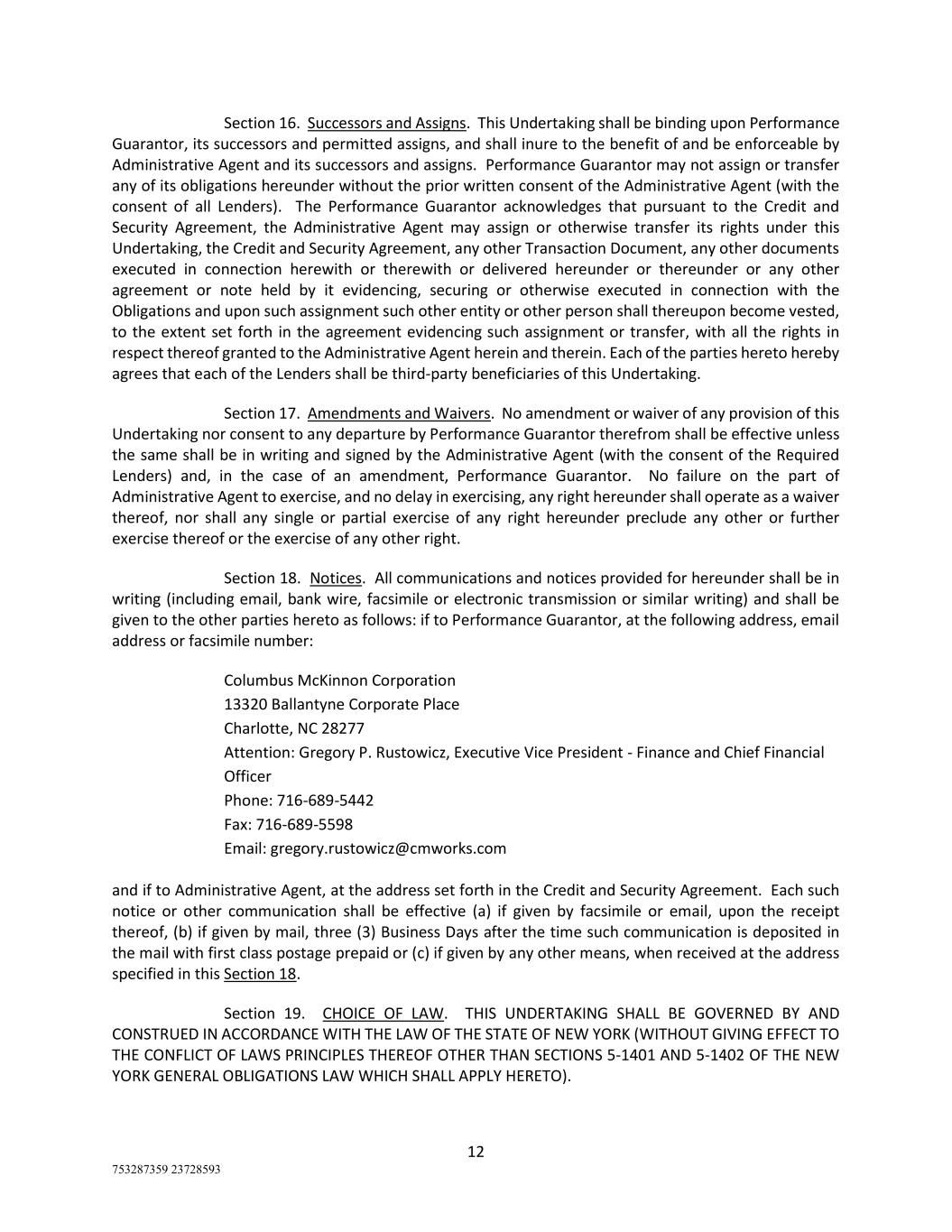 Section 16. Successors and Assigns. This Undertaking shall be binding upon Performance Guarantor, its successors and permitted assigns, and shall inure to the benefit of and be enforceable by Administrative Agent and its successors and assigns. Performance Guarantor may not assign or transfer any of its obligations hereunder without the prior written consent of the Administrative Agent (with the consent of all Lenders). The Performance Guarantor acknowledges that pursuant to the Credit and Security Agreement, the Administrative Agent may assign or otherwise transfer its rights under this Undertaking, the Credit and Security Agreement, any other Transaction Document, any other documents executed in connection herewith or therewith or delivered hereunder or thereunder or any other agreement or note held by it evidencing, securing or otherwise executed in connection with the Obligations and upon such assignment such other entity or other person shall thereupon become vested, to the extent set forth in the agreement evidencing such assignment or transfer, with all the rights in respect thereof granted to the Administrative Agent herein and therein. Each of the parties hereto hereby agrees that each of the Lenders shall be third-party beneficiaries of this Undertaking.

Section 17. Amendments and Waivers. No amendment or waiver of any provision of this Undertaking nor consent to any departure by Performance Guarantor therefrom shall be effective unless the same shall be in writing and signed by the Administrative Agent (with the consent of the Required Lenders) and, in the case of an amendment, Performance Guarantor. No failure on the part of Administrative Agent to exercise, and no delay in exercising, any right hereunder shall operate as a waiver thereof, nor shall any single or partial exercise of any right hereunder preclude any other or further exercise thereof or the exercise of any other right.

Section 18. Notices. All communications and notices provided for hereunder shall be in writing (including email, bank wire, facsimile or electronic transmission or similar writing) and shall be given to the other parties hereto as follows: if to Performance Guarantor, at the following address, email address or facsimile number:

Columbus McKinnon Corporation
13320 Ballantyne Corporate Place
Charlotte, NC 28277
Attention: Gregory P. Rustowicz, Executive Vice President - Finance and Chief Financial Officer
Phone: 716-689-5442
Fax: 716-689-5598
Email: gregory.rustowicz@cmworks.com

and if to Administrative Agent, at the address set forth in the Credit and Security Agreement. Each such notice or other communication shall be effective (a) if given by facsimile or email, upon the receipt thereof, (b) if given by mail, three (3) Business Days after the time such communication is deposited in the mail with first class postage prepaid or (c) if given by any other means, when received at the address specified in this Section 18.

Section 19. CHOICE OF LAW. THIS UNDERTAKING SHALL BE GOVERNED BY AND CONSTRUED IN ACCORDANCE WITH THE LAW OF THE STATE OF NEW YORK (WITHOUT GIVING EFFECT TO THE CONFLICT OF LAWS PRINCIPLES THEREOF OTHER THAN SECTIONS 5-1401 AND 5-1402 OF THE NEW YORK GENERAL OBLIGATIONS LAW WHICH SHALL APPLY HERETO).

12

753287359 23728593